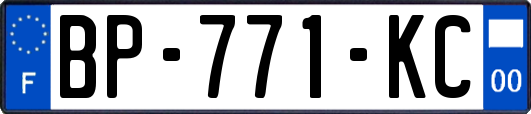 F
BP-771-KC
00